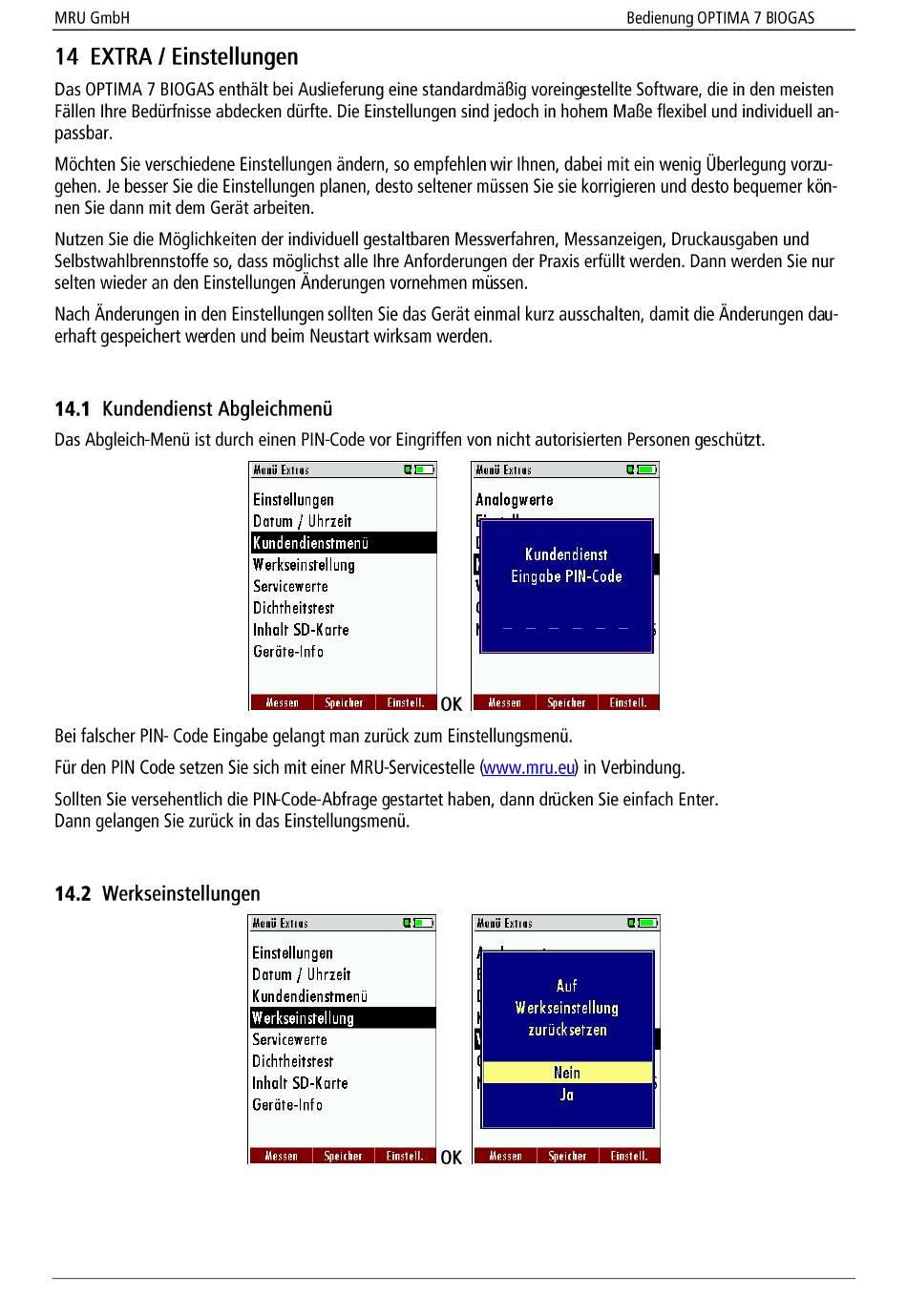 MRU GmbH Bedienung OPTIMA 7 BIOGAS

14 EXTRA / Einstellungen

Das OPTIMA 7 BIOGAS enthält bei Auslieferung eine standardmäßig voreingestellte Software, die in den meisten Fällen Ihre Bedürfnisse abdecken dürfte. Die Einstellungen sind jedoch in hohem Maße flexibel und individuell anpassbar.

Möchten Sie verschiedene Einstellungen ändern, so empfehlen wir Ihnen, dabei mit ein wenig Überlegung vorzugehen. Je besser Sie die Einstellungen planen, desto seltener müssen Sie sie korrigieren und desto bequemer können Sie dann mit dem Gerät arbeiten.

Nutzen Sie die Möglichkeiten der individuell gestaltbaren Messverfahren, Messanzeigen, Druckausgaben und Selbstwahlbrennstoffe so, dass möglichst alle Ihre Anforderungen der Praxis erfüllt werden. Dann werden Sie nur selten wieder an den Einstellungen Änderungen vornehmen müssen.

Nach Änderungen in den Einstellungen sollten Sie das Gerät einmal kurz ausschalten, damit die Änderungen dauerhaft gespeichert werden und beim Neustart wirksam werden.

14.1 Kundendienst Abgleichmenü

Das Abgleich-Menü ist durch einen PIN-Code vor Eingriffen von nicht autorisierten Personen geschützt.

Menü Extras
Einstellungen
Datum / Uhrzeit
Kundendienstmenü
Werkseinstellung
Servicewerte
Dichtheitstest
Inhalt SD-Karte
Geräte-Info
Messen Speicher Einstell.

OK

Menü Extras
Analogwerte
Kundendienst
Eingabe PIN-Code
_ _ _ _ _ _
Messen Speicher Einstell.

Bei falscher PIN- Code Eingabe gelangt man zurück zum Einstellungsmenü.

Für den PIN Code setzen Sie sich mit einer MRU-Servicestelle (www.mru.eu) in Verbindung.

Sollten Sie versehentlich die PIN-Code-Abfrage gestartet haben, dann drücken Sie einfach Enter.
Dann gelangen Sie zurück in das Einstellungsmenü.

14.2 Werkseinstellungen

Menü Extras
Einstellungen
Datum / Uhrzeit
Kundendienstmenü
Werkseinstellung
Servicewerte
Dichtheitstest
Inhalt SD-Karte
Geräte-Info
Messen Speicher Einstell.

OK

Menü Extras
Auf
Werkseinstellung
zurücksetzen
Nein
Ja
Messen Speicher Einstell.